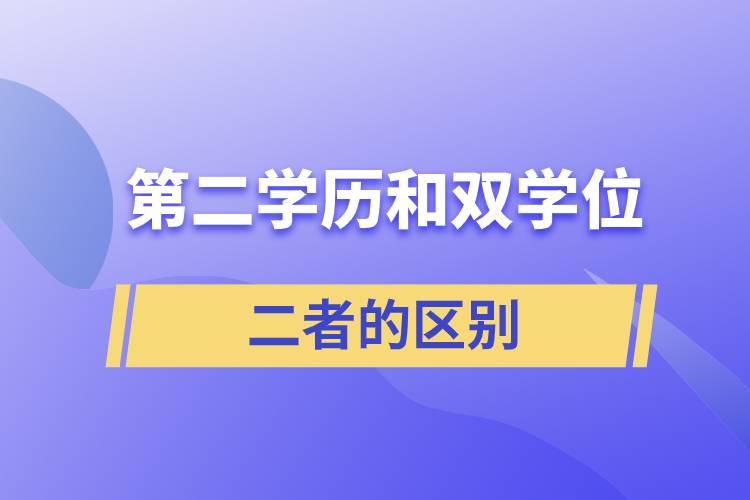 第二学历和双学位

二者的区别